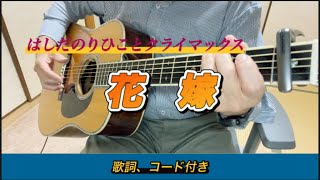 はしだのりひことクライマックス

花　嫁

歌詞、コード付き